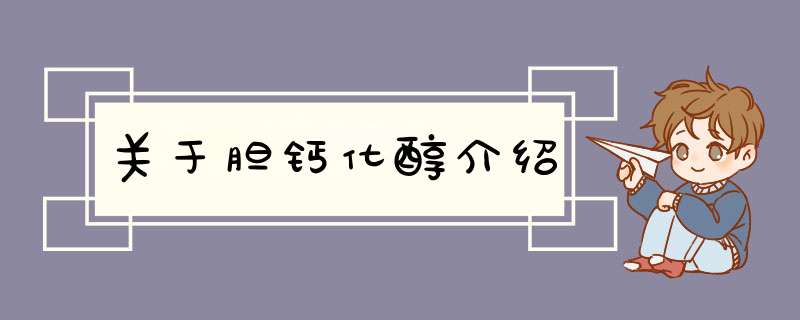 关于胆钙化醇介绍